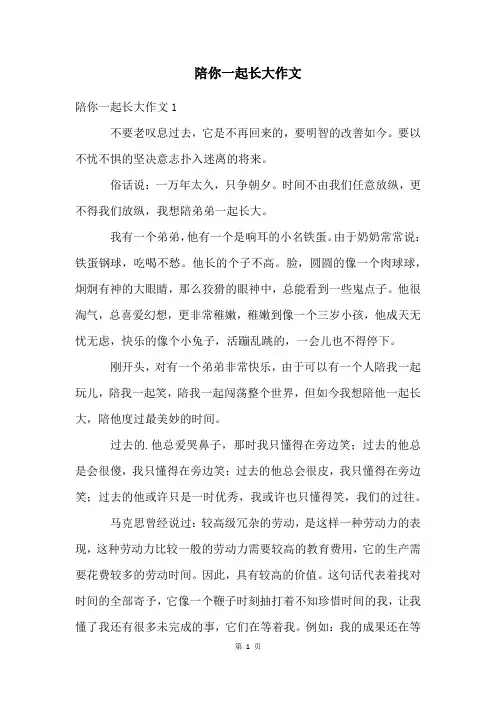 陪你一起长大作文

陪你一起长大作文 1

不要老叹息过去，它是不再回来的，要明智的改善如今。要以不忧不惧的坚决意志扑入迷离的将来。

俗话说：一万年太久，只争朝夕。时间不由我们任意放纵，更不得我们放纵，我想陪弟弟一起长大。

我有一个弟弟，他有一个是响耳的小名铁蛋。由于奶奶常常说：铁蛋钢球，吃喝不愁。他长的个子不高。脸，圆圆的像一个肉球球，炯炯有神的大眼睛，那么狡猾的眼神中，总能看到一些鬼点子。他很淘气，总喜爱幻想，更非常稚嫩，稚嫩到像一个三岁小孩，他成天无忧无虑，快乐的像个小兔子，活蹦乱跳的，一会儿也不得停下。

刚开头，对有一个弟弟非常快乐，由于可以有一个人陪我一起玩儿，陪我一起笑，陪我一起闯荡整个世界，但如今我想陪他一起长大，陪他度过最美妙的时间。

过去的.他总爱哭鼻子，那时我只懂得在旁边笑；过去的他总是会很傻，我只懂得在旁边笑；过去的他总会很皮，我只懂得在旁边笑；过去的他或许只是一时优秀，我或许也只懂得笑，我们的过往。

马克思曾经说过：较高级冗杂的劳动，是这样一种劳动力的表现，这种劳动力比较一般的劳动力需要较高的教育费用，它的生产需要花费较多的劳动时间。因此，具有较高的价值。这句话代表着找对时间的全部寄予，它像一个鞭子时刻抽打着不知珍惜时间的我，让我懂了我还有很多未完成的事，它们在等着我。例如：我的成果还在等

第 1 页